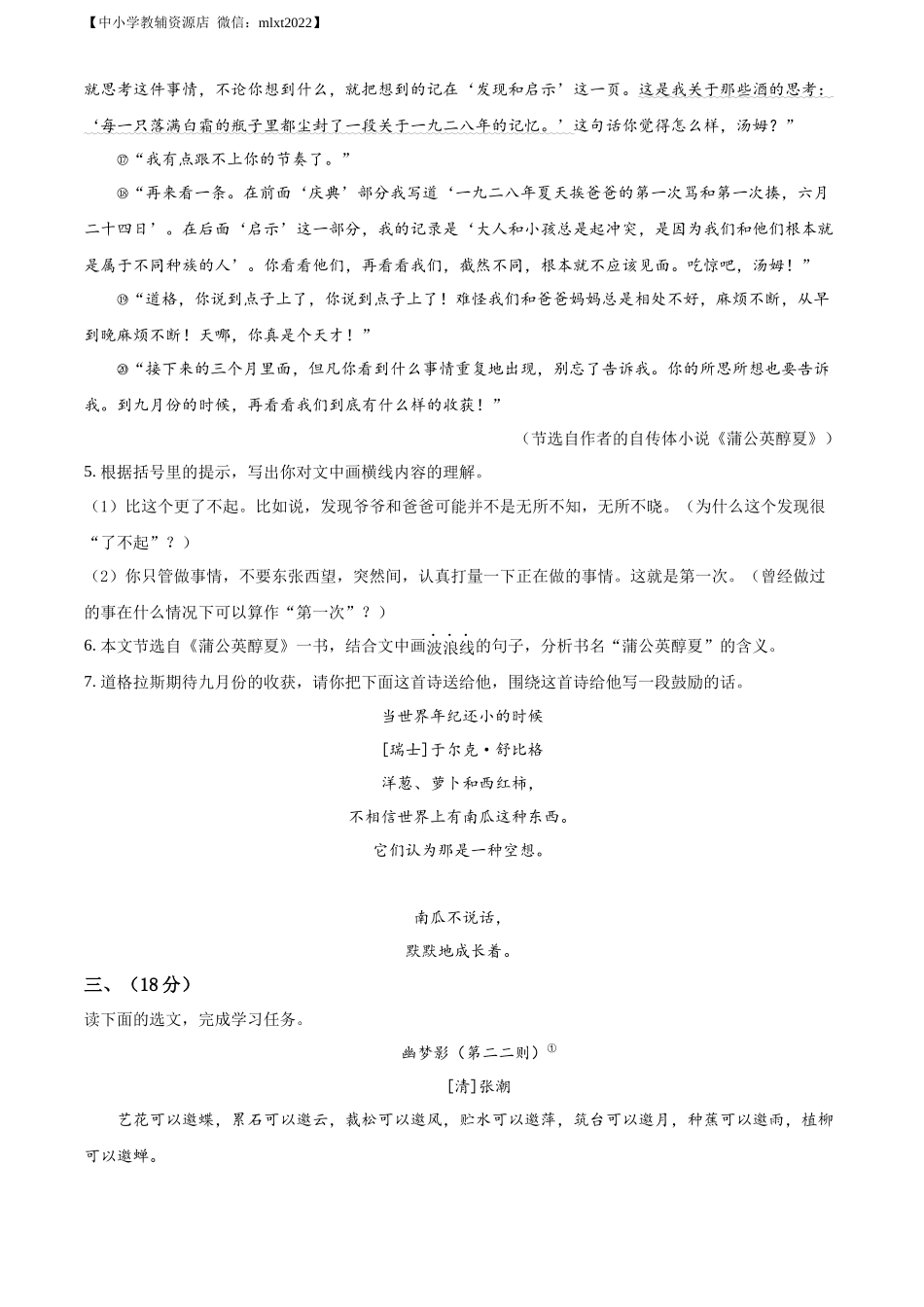 【中小学教辅资源店 微信：mlxt2022】

就思考这件事情，不论你想到什么，就把想到的记在‘发现和启示’这一页。这是我关于那些酒的思考：‘每一只落满白霜的瓶子里都尘封了一段关于一九二八年的记忆。’这句话你觉得怎么样，汤姆？”

⑰“我有点跟不上你的节奏了。”

⑱“再来看一条。在前面‘庆典’部分我写道‘一九二八年夏天挨爸爸的第一次骂和第一次揍，六月二十四日’。在后面‘启示’这一部分，我的记录是‘大人和小孩总是起冲突，是因为我们和他们根本就是属于不同种族的人’。你看看他们，再看看我们，截然不同，根本就不应该见面。吃惊吧，汤姆！”

⑲“道格，你说到点子上了，你说到点子上了！难怪我们和爸爸妈妈总是相处不好，麻烦不断，从早到晚麻烦不断！天哪，你真是个天才！”

⑳“接下来的三个月里面，但凡你看到什么事情重复地出现，别忘了告诉我。你的所思所想也要告诉我。到九月份的时候，再看看我们到底有什么样的收获！”

（节选自作者的自传体小说《蒲公英醇夏》）

5. 根据括号里的提示，写出你对文中画横线内容的理解。

（1）比这个更了不起。比如说，发现爷爷和爸爸可能并不是无所不知，无所不晓。（为什么这个发现很“了不起”？）

（2）你只管做事情，不要东张西望，突然间，认真打量一下正在做的事情。这就是第一次。（曾经做过的事在什么情况下可以算作“第一次”？）

6. 本文节选自《蒲公英醇夏》一书，结合文中画波浪线的句子，分析书名“蒲公英醇夏”的含义。

7. 道格拉斯期待九月份的收获，请你把下面这首诗送给他，围绕这首诗给他写一段鼓励的话。

当世界年纪还小的时候

[瑞士]于尔克·舒比格

洋葱、萝卜和西红柿，

不相信世界上有南瓜这种东西。

它们认为那是一种空想。

南瓜不说话，

默默地成长着。

三、（18分）

读下面的选文，完成学习任务。

幽梦影（第二二则）①

[清]张潮

艺花可以邀蝶，累石可以邀云，栽松可以邀风，贮水可以邀萍，筑台可以邀月，种蕉可以邀雨，植柳可以邀蝉。